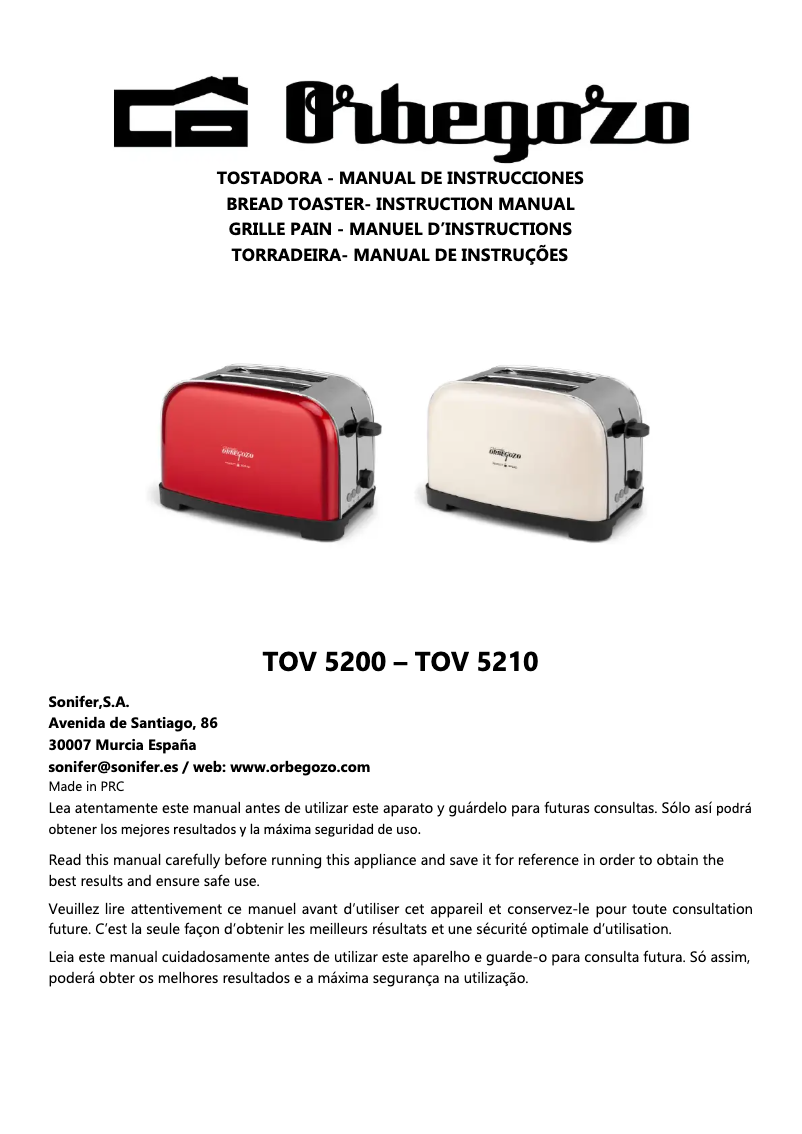 Orbegozo

TOSTADORA - MANUAL DE INSTRUCCIONES
BREAD TOASTER- INSTRUCTION MANUAL
GRILLE PAIN - MANUEL D'INSTRUCTIONS
TORRADEIRA- MANUAL DE INSTRUÇÕES

orbegozo

orbegozo

TOV 5200 – TOV 5210

Sonifer,S.A.
Avenida de Santiago, 86
30007 Murcia España
sonifer@sonifer.es / web: www.orbegozo.com
Made in PRC
Lea atentamente este manual antes de utilizar este aparato y guárdelo para futuras consultas. Sólo así podrá obtener los mejores resultados y la máxima seguridad de uso.

Read this manual carefully before running this appliance and save it for reference in order to obtain the best results and ensure safe use.

Veuillez lire attentivement ce manuel avant d'utiliser cet appareil et conservez-le pour toute consultation future. C'est la seule façon d'obtenir les meilleurs résultats et une sécurité optimale d'utilisation.

Leia este manual cuidadosamente antes de utilizar este aparelho e guarde-o para consulta futura. Só assim, poderá obter os melhores resultados e a máxima segurança na utilização.